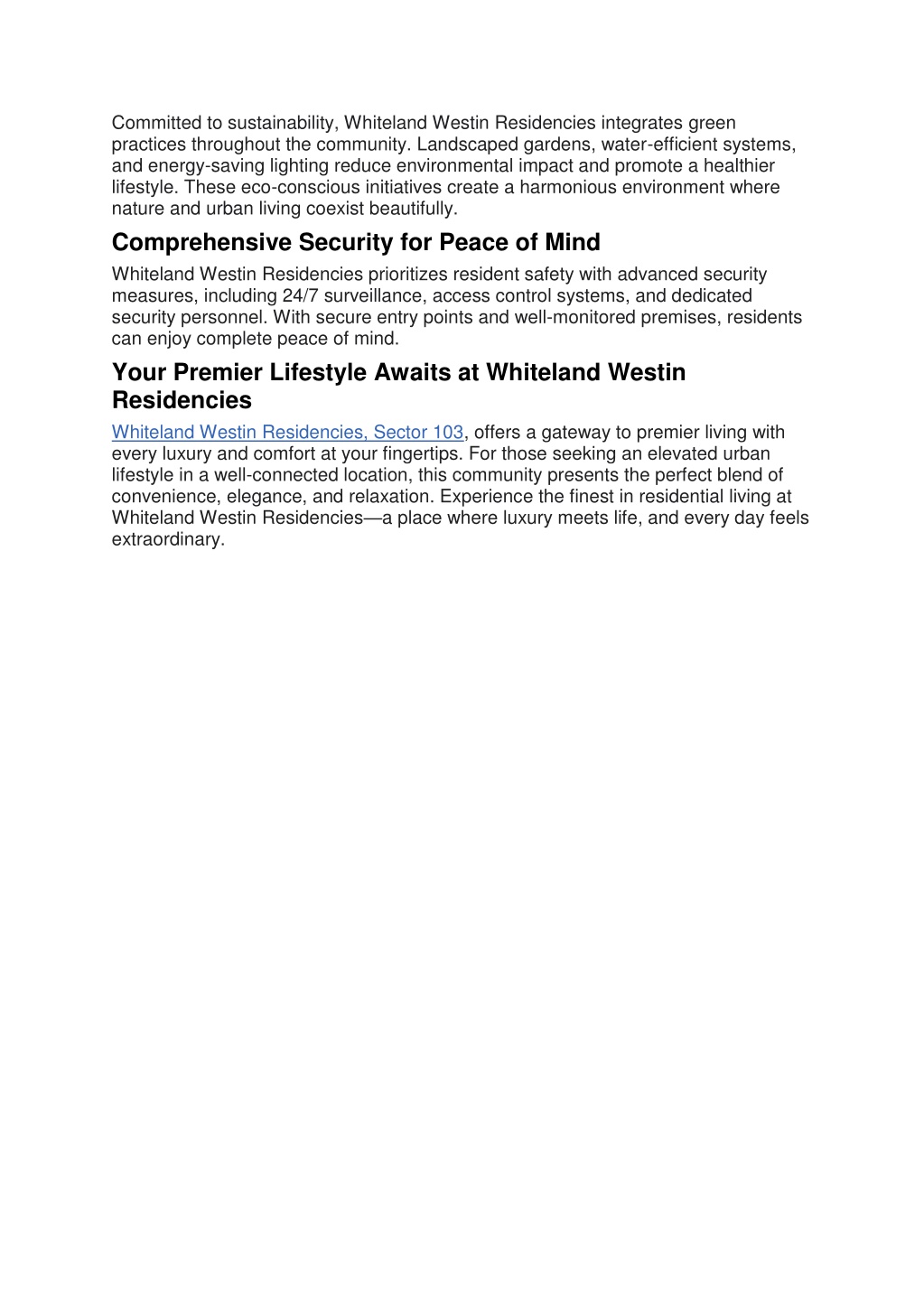 Committed to sustainability, Whiteland Westin Residencies integrates green practices throughout the community. Landscaped gardens, water-efficient systems, and energy-saving lighting reduce environmental impact and promote a healthier lifestyle. These eco-conscious initiatives create a harmonious environment where nature and urban living coexist beautifully.

Comprehensive Security for Peace of Mind

Whiteland Westin Residencies prioritizes resident safety with advanced security measures, including 24/7 surveillance, access control systems, and dedicated security personnel. With secure entry points and well-monitored premises, residents can enjoy complete peace of mind.

Your Premier Lifestyle Awaits at Whiteland Westin Residencies

Whiteland Westin Residencies, Sector 103, offers a gateway to premier living with every luxury and comfort at your fingertips. For those seeking an elevated urban lifestyle in a well-connected location, this community presents the perfect blend of convenience, elegance, and relaxation. Experience the finest in residential living at Whiteland Westin Residencies—a place where luxury meets life, and every day feels extraordinary.